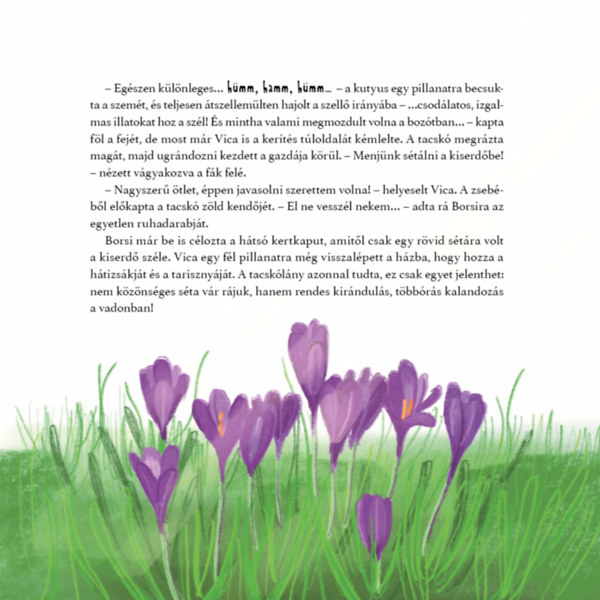 – Egészen különleges... hümm, hamm, hümm... – a kutyus egy pillanatra becsukta a szemét, és teljesen átszellemülten hajolt a szellő irányába – ...csodálatos, izgalmas illatokat hoz a szél! És mintha valami megmozdult volna a bozótban... – kapta föl a fejét, de most már Vica is a kerítés túloldalát kémlelte. A tacskó megrázta magát, majd ugrándozni kezdett a gazdája körül. – Menjünk sétálni a kiserdőbe! – nézett vágyakozva a fák felé.

– Nagyszerű ötlet, éppen javasolni szerettem volna! – helyeselt Vica. A zsebéből előkapta a tacskó zöld kendőjét. – El ne vesszél nekem... – adta rá Borsira az egyetlen ruhadarabját.

Borsi már be is célozta a hátsó kertkaput, amitől csak egy rövid sétára volt a kiserdő széle. Vica egy fél pillanatra még visszalépett a házba, hogy hozza a hátizsákját és a tarisznyáját. A tacskólány azonnal tudta, ez csak egyet jelenthet: nem közönséges séta vár rájuk, hanem rendes kirándulás, többórás kalandozás a vadonban!